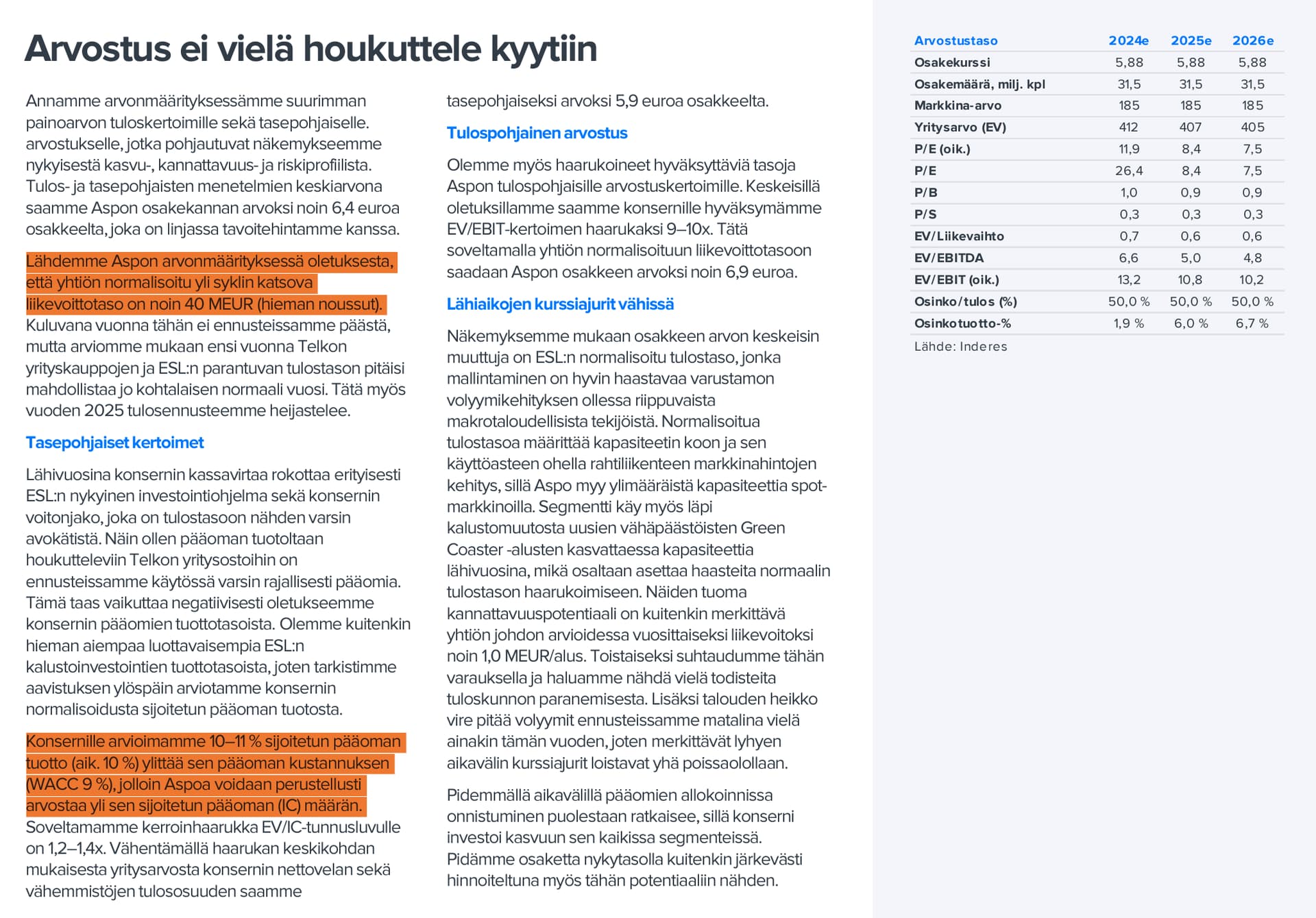 Arvostus ei vielä houkuttele kyytiin

Annamme arvonmäärityksessämme suurimman painoarvon tuloskertoimille sekä tasepohjaiselle. arvostukselle, jotka pohjautuvat näkemykseemme nykyisestä kasvu-, kannattavuus- ja riskiprofiilista. Tulos- ja tasepohjaisten menetelmien keskiarvona saamme Aspon osakekannan arvoksi noin 6,4 euroa osakkeelta, joka on linjassa tavoitehintamme kanssa.

Lähdemme Aspon arvonmäärityksessä oletuksesta, että yhtiön normalisoitu yli syklin katsova liikevoittotaso on noin 40 MEUR (hieman noussut). Kuluvana vuonna tähän ei ennusteissamme päästä, mutta arviomme mukaan ensi vuonna Telkon yrityskauppojen ja ESL:n parantuvan tulostason pitäisi mahdollistaa jo kohtalaisen normaali vuosi. Tätä myös vuoden 2025 tulosennusteemme heijastelee.

Tasepohjaiset kertoimet

Lähivuosina konsernin kassavirtaa rokottaa erityisesti ESL:n nykyinen investointiohjelma sekä konsernin voitonjako, joka on tulostasoon nähden varsin avokätistä. Näin ollen pääoman tuotoltaan houkutteleviin Telkon yritysostoihin on ennusteissamme käytössä varsin rajallisesti pääomia. Tämä taas vaikuttaa negatiivisesti oletukseemme konsernin pääomien tuottotasoista. Olemme kuitenkin hieman aiempaa luottavaisempia ESL:n kalustoinvestointien tuottotasoista, joten tarkistimme aavistuksen ylöspäin arviotamme konsernin normalisoidusta sijoitetun pääoman tuotosta.

Konsernille arvioimamme 10–11 % sijoitetun pääoman tuotto (aik. 10 %) ylittää sen pääoman kustannuksen (WACC 9 %), jolloin Aspoa voidaan perustellusti arvostaa yli sen sijoitetun pääoman (IC) määrän. Soveltamamme kerroinhaarukka EV/IC-tunnusluvulle on 1,2–1,4x. Vähentämällä haarukan keskikohdan mukaisesta yritysarvosta konsernin nettovelan sekä vähemmistöjen tulososuuden saamme tasepohjaiseksi arvoksi 5,9 euroa osakkeelta.

Tulospohjainen arvostus

Olemme myös haarukoineet hyväksyttäviä tasoja Aspon tulospohjaisille arvostuskertoimille. Keskeisillä oletuksillamme saamme konsernille hyväksymämme EV/EBIT-kertoimen haarukaksi 9–10x. Tätä soveltamalla yhtiön normalisoituun liikevoittotasoon saadaan Aspon osakkeen arvoksi noin 6,9 euroa.

Lähiaikojen kurssiajurit vähissä

Näkemyksemme mukaan osakkeen arvon keskeisin muuttuja on ESL:n normalisoitu tulostaso, jonka mallintaminen on hyvin haastavaa varustamon volyymikehityksen ollessa riippuvaista makrotaloudellisista tekijöistä. Normalisoitua tulostasoa määrittää kapasiteetin koon ja sen käyttöasteen ohella rahtiliikenteen markkinahintojen kehitys, sillä Aspo myy ylimääräistä kapasiteettia spot-markkinoilla. Segmentti käy myös läpi kalustomuutosta uusien vähäpäästöisten Green Coaster -alusten kasvattaessa kapasiteettia lähivuosina, mikä osaltaan asettaa haasteita normaalin tulostason haarukoimiseen. Näiden tuoma kannattavuuspotentiaali on kuitenkin merkittävä yhtiön johdon arvioidessa vuosittaiseksi liikevoitoksi noin 1,0 MEUR/alus. Toistaiseksi suhtaudumme tähän varauksella ja haluamme nähdä vielä todisteita tuloskunnon paranemisesta. Lisäksi talouden heikko vire pitää volyymit ennusteissamme matalina vielä ainakin tämän vuoden, joten merkittävät lyhyen aikavälin kurssiajurit loistavat yhä poissaolollaan.

Pidemmällä aikavälillä pääomien allokoinnissa onnistuminen puolestaan ratkaisee, sillä konserni investoi kasvuun sen kaikissa segmenteissä. Pidämme osaketta nykytasolla kuitenkin järkevästi hinnoiteltuna myös tähän potentiaaliin nähden.

| Arvostustaso | 2024e | 2025e | 2026e |
|---|---|---|---|
| Osakekurssi | 5,88 | 5,88 | 5,88 |
| Osakemäärä, milj. kpl | 31,5 | 31,5 | 31,5 |
| Markkina-arvo | 185 | 185 | 185 |
| Yritysarvo (EV) | 412 | 407 | 405 |
| P/E (oik.) | 11,9 | 8,4 | 7,5 |
| P/E | 26,4 | 8,4 | 7,5 |
| P/B | 1,0 | 0,9 | 0,9 |
| P/S | 0,3 | 0,3 | 0,3 |
| EV/Liikevaihto | 0,7 | 0,6 | 0,6 |
| EV/EBITDA | 6,6 | 5,0 | 4,8 |
| EV/EBIT (oik.) | 13,2 | 10,8 | 10,2 |
| Osinko/tulos (%) | 50,0 % | 50,0 % | 50,0 % |
| Osinkotuotto-% | 1,9 % | 6,0 % | 6,7 % |

Lähde: Inderes